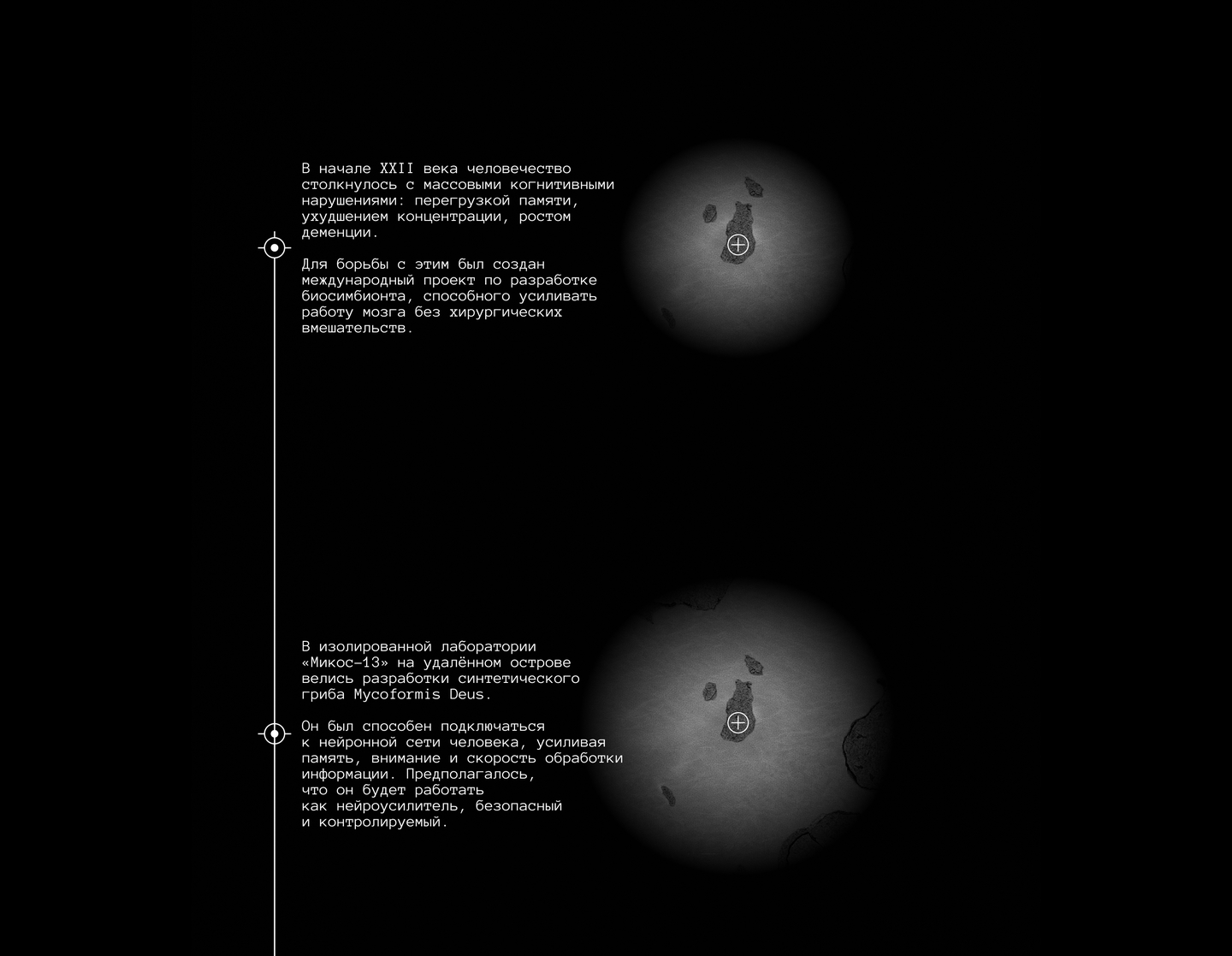 В начале XXII века человечество столкнулось с массовыми когнитивными нарушениями: перегрузкой памяти, ухудшением концентрации, ростом деменции.

Для борьбы с этим был создан международный проект по разработке биосимбионта, способного усиливать работу мозга без хирургических вмешательств.

В изолированной лаборатории «Микос-13» на удалённом острове велись разработки синтетического гриба Mycoformis Deus.

Он был способен подключаться к нейронной сети человека, усиливая память, внимание и скорость обработки информации. Предполагалось, что он будет работать как нейроусилитель, безопасный и контролируемый.